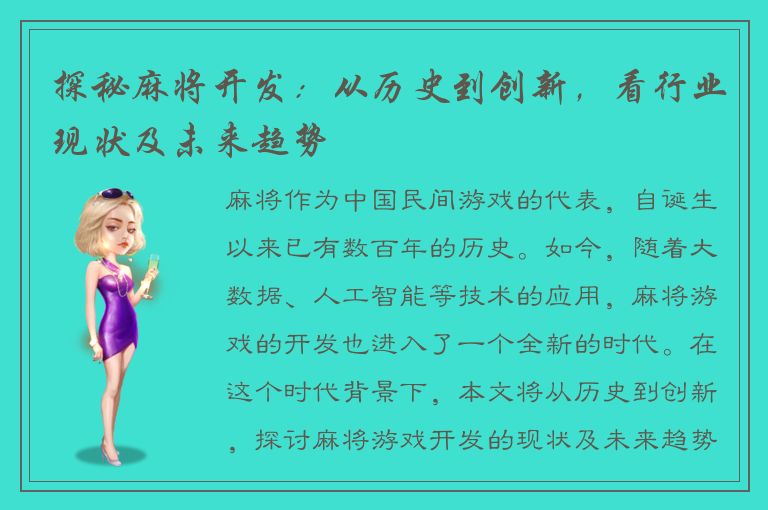 探秘麻将开发：从历史到创新，看行业现状及未来趋势

麻将作为中国民间游戏的代表，自诞生以来已有数百年的历史。如今，随着大数据、人工智能等技术的应用，麻将游戏的开发也进入了一个全新的时代。在这个时代背景下，本文将从历史到创新，探讨麻将游戏开发的现状及未来趋势